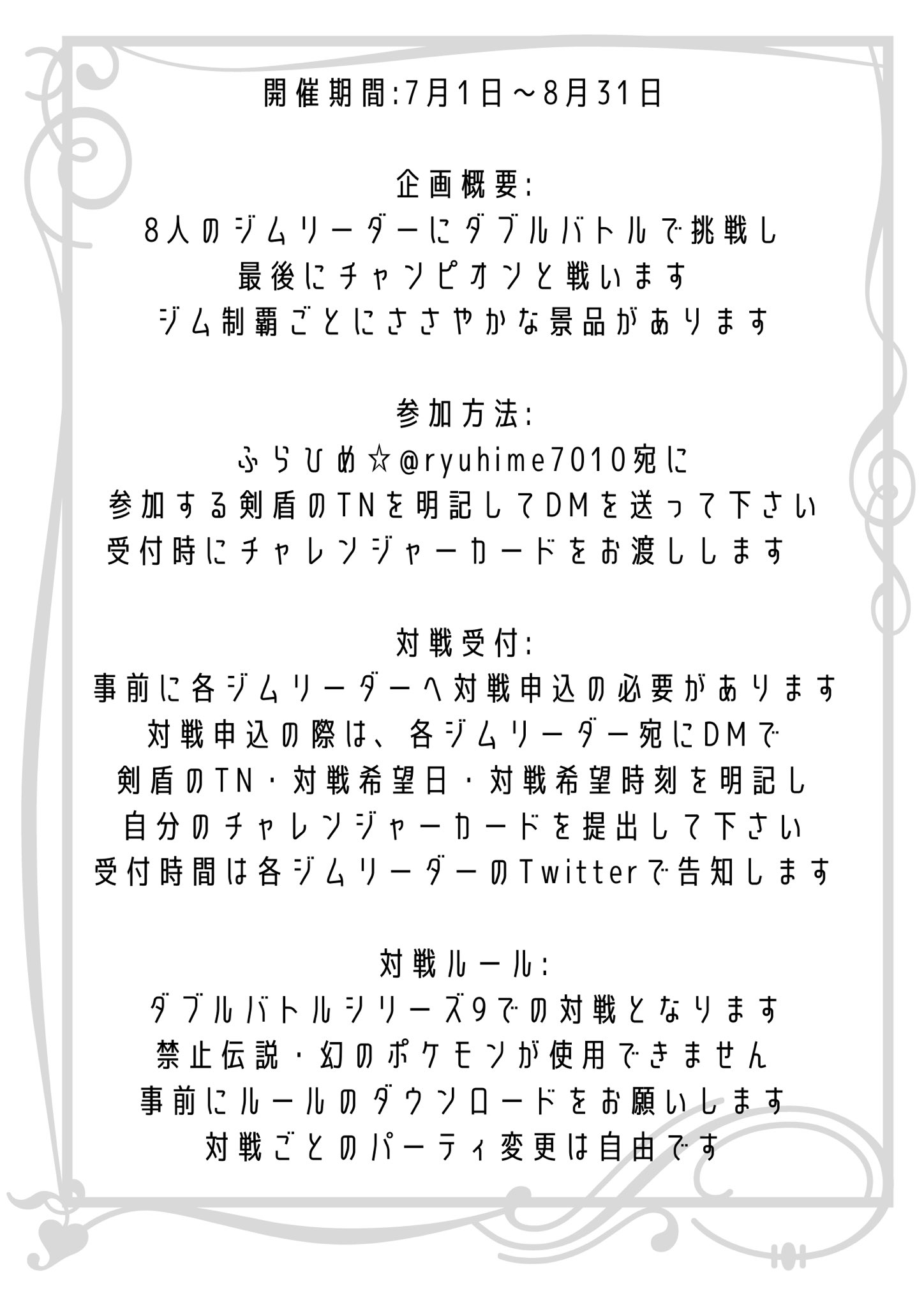 開催期間:7月1日～8月31日

企画概要:
8人のジムリーダーにダブルバトルで挑戦し
最後にチャンピオンと戦います
ジム制覇ごとにささやかな景品があります

参加方法:
ふらひめ☆@ryuhime7010宛に
参加する剣盾のTNを明記してDMを送って下さい
受付時にチャレンジャーカードをお渡しします

対戦受付:
事前に各ジムリーダーへ対戦申込の必要があります
対戦申込の際は、各ジムリーダー宛にDMで
剣盾のTN・対戦希望日・対戦希望時刻を明記し
自分のチャレンジャーカードを提出して下さい
受付時間は各ジムリーダーのTwitterで告知します

対戦ルール:
ダブルバトルシリーズ9での対戦となります
禁止伝説・幻のポケモンが使用できません
事前にルールのダウンロードをお願いします
対戦ごとのパーティ変更は自由です